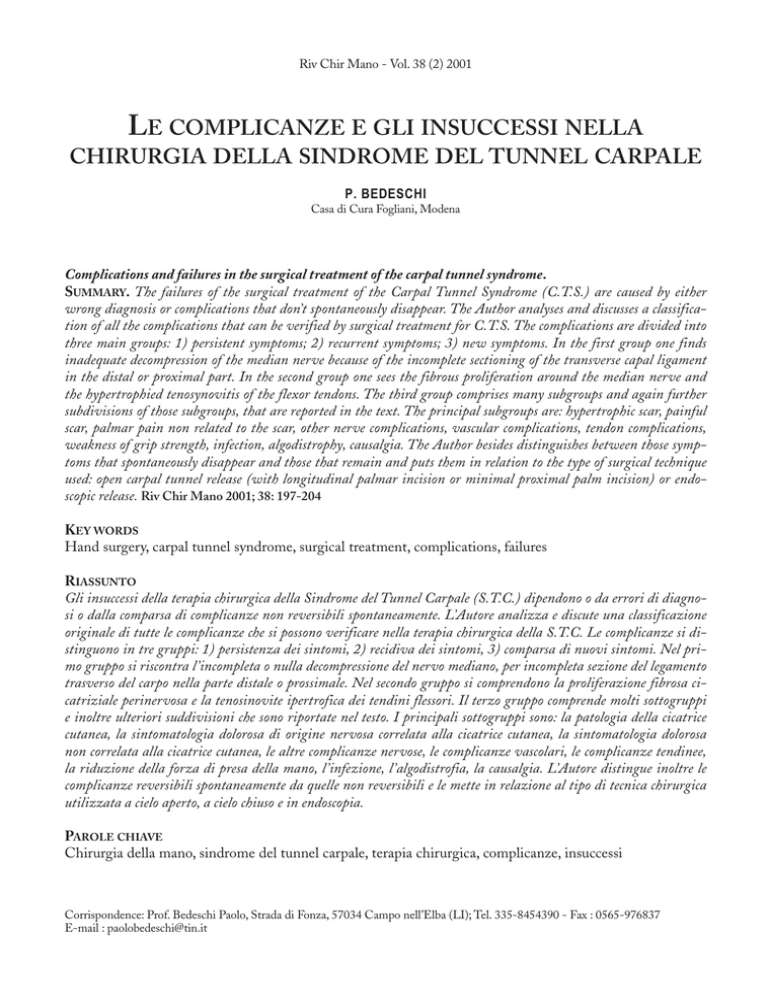 Riv Chir Mano - Vol. 38 (2) 2001

LE COMPLICANZE E GLI INSUCCESSI NELLA CHIRURGIA DELLA SINDROME DEL TUNNEL CARPALE

P. BEDESCHI
Casa di Cura Fogliani, Modena

Complications and failures in the surgical treatment of the carpal tunnel syndrome.
SUMMARY. The failures of the surgical treatment of the Carpal Tunnel Syndrome (C.T.S.) are caused by either wrong diagnosis or complications that don't spontaneously disappear. The Author analyses and discusses a classification of all the complications that can be verified by surgical treatment for C.T.S. The complications are divided into three main groups: 1) persistent symptoms; 2) recurrent symptoms; 3) new symptoms. In the first group one finds inadequate decompression of the median nerve because of the incomplete sectioning of the transverse capal ligament in the distal or proximal part. In the second group one sees the fibrous proliferation around the median nerve and the hypertrophied tenosynovitis of the flexor tendons. The third group comprises many subgroups and again further subdivisions of those subgroups, that are reported in the text. The principal subgroups are: hypertrophic scar, painful scar, palmar pain non related to the scar, other nerve complications, vascular complications, tendon complications, weakness of grip strength, infection, algodistrophy, causalgia. The Author besides distinguishes between those symptoms that spontaneously disappear and those that remain and puts them in relation to the type of surgical technique used: open carpal tunnel release (with longitudinal palmar incision or minimal proximal palm incision) or endoscopic release. Riv Chir Mano 2001; 38: 197-204

KEY WORDS
Hand surgery, carpal tunnel syndrome, surgical treatment, complications, failures

RIASSUNTO
Gli insuccessi della terapia chirurgica della Sindrome del Tunnel Carpale (S.T.C.) dipendono o da errori di diagnosi o dalla comparsa di complicanze non reversibili spontaneamente. L'Autore analizza e discute una classificazione originale di tutte le complicanze che si possono verificare nella terapia chirurgica della S.T.C. Le complicanze si distinguono in tre gruppi: 1) persistenza dei sintomi, 2) recidiva dei sintomi, 3) comparsa di nuovi sintomi. Nel primo gruppo si riscontra l'incompleta o nulla decompressione del nervo mediano, per incompleta sezione del legamento trasverso del carpo nella parte distale o prossimale. Nel secondo gruppo si comprendono la proliferazione fibrosa cicatriziale perinervosa e la tenosinovite ipertrofica dei tendini flessori. Il terzo gruppo comprende molti sottogruppi e inoltre ulteriori suddivisioni che sono riportate nel testo. I principali sottogruppi sono: la patologia della cicatrice cutanea, la sintomatologia dolorosa di origine nervosa correlata alla cicatrice cutanea, la sintomatologia dolorosa non correlata alla cicatrice cutanea, le altre complicanze nervose, le complicanze vascolari, le complicanze tendinee, la riduzione della forza di presa della mano, l'infezione, l'algodistrofia, la causalgia. L'Autore distingue inoltre le complicanze reversibili spontaneamente da quelle non reversibili e le mette in relazione al tipo di tecnica chirurgica utilizzata a cielo aperto, a cielo chiuso e in endoscopia.

PAROLE CHIAVE
Chirurgia della mano, sindrome del tunnel carpale, terapia chirurgica, complicanze, insuccessi

Corrispondence: Prof. Bedeschi Paolo, Strada di Fonza, 57034 Campo nell'Elba (LI); Tel. 335-8454390 - Fax : 0565-976837
E-mail : paolobedeschi@tin.it